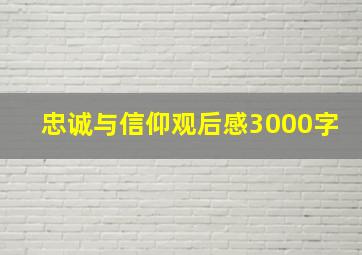 忠诚与信仰观后感3000字